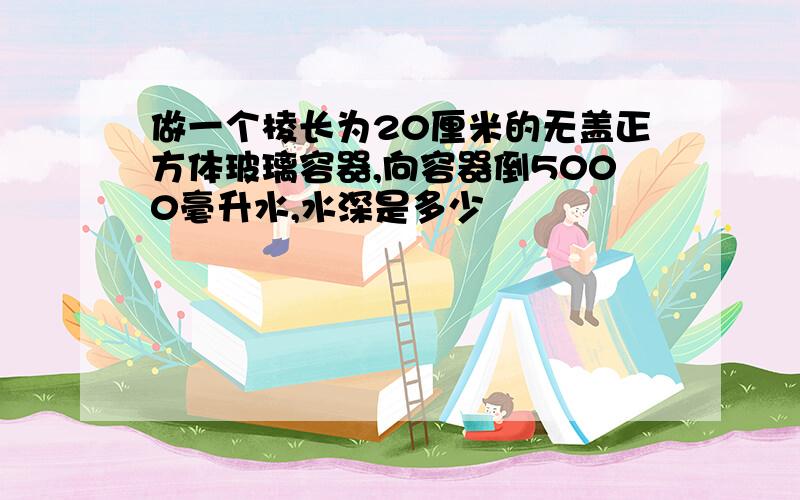 做一个棱长为20厘米的无盖正方体玻璃容器,向容器倒5000毫升水,水深是多少